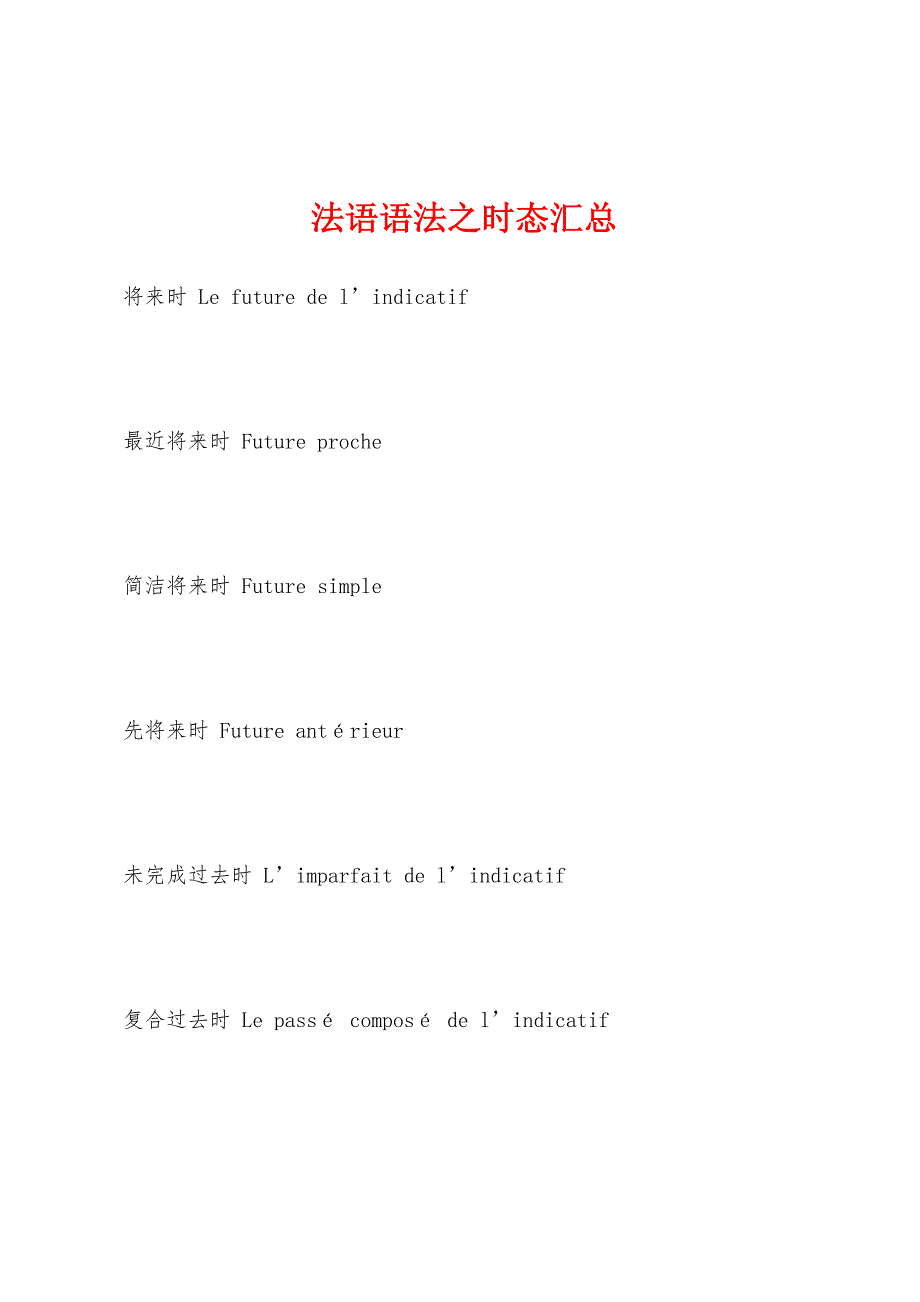 法语语法之时态汇总

将来时 Le future de l’indicatif

最近将来时 Future proche

简洁将来时 Future simple

先将来时 Future antérieur

未完成过去时 L’imparfait de l’indicatif

复合过去时 Le passé composé de l’indicatif